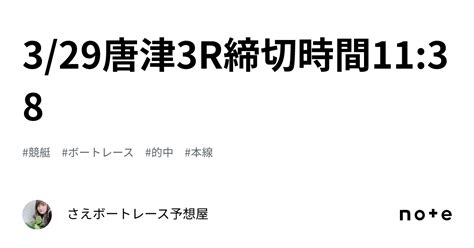 3/29唐津3R締切時間11:38

#競艇　#ボートレース　#的中　#本線

さえボートレース予想屋

note